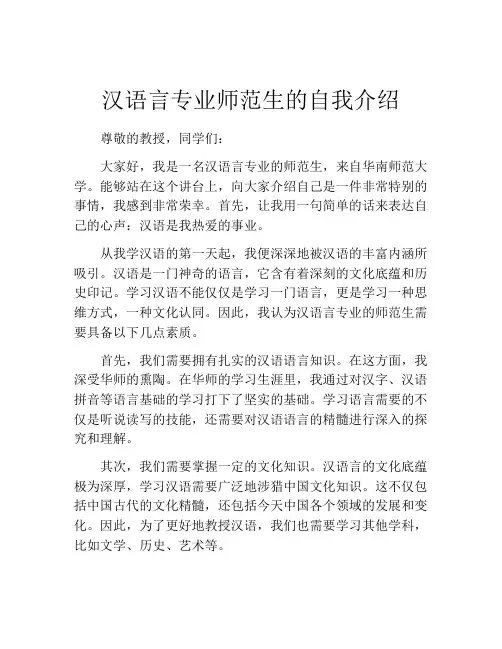 汉语言专业师范生的自我介绍

尊敬的教授，同学们：

大家好，我是一名汉语言专业的师范生，来自华南师范大学。能够站在这个讲台上，向大家介绍自己是一件非常特别的事情，我感到非常荣幸。首先，让我用一句简单的话来表达自己的心声：汉语是我热爱的事业。

从我学汉语的第一天起，我便深深地被汉语的丰富内涵所吸引。汉语是一门神奇的语言，它含有着深刻的文化底蕴和历史印记。学习汉语不能仅仅是学习一门语言，更是学习一种思维方式，一种文化认同。因此，我认为汉语言专业的师范生需要具备以下几点素质。

首先，我们需要拥有扎实的汉语语言知识。在这方面，我深受华师的熏陶。在华师的学习生涯里，我通过对汉字、汉语拼音等语言基础的学习打下了坚实的基础。学习语言需要的不仅是听说读写的技能，还需要对汉语语言的精髓进行深入的探究和理解。

其次，我们需要掌握一定的文化知识。汉语言的文化底蕴极为深厚，学习汉语需要广泛地涉猎中国文化知识。这不仅包括中国古代的文化精髓，还包括今天中国各个领域的发展和变化。因此，为了更好地教授汉语，我们也需要学习其他学科，比如文学、历史、艺术等。